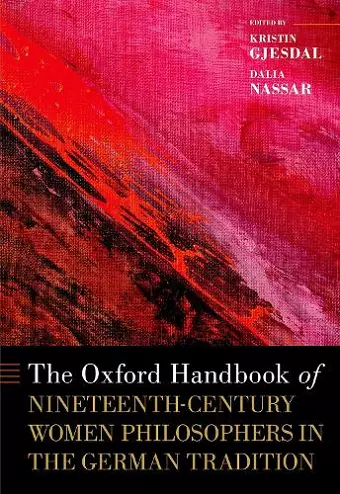 EDITED BY
KRISTIN GJESDAL
DALIA NASSAR

The Oxford Handbook of
NINETEENTH-CENTURY WOMEN PHILOSOPHERS IN THE GERMAN TRADITION